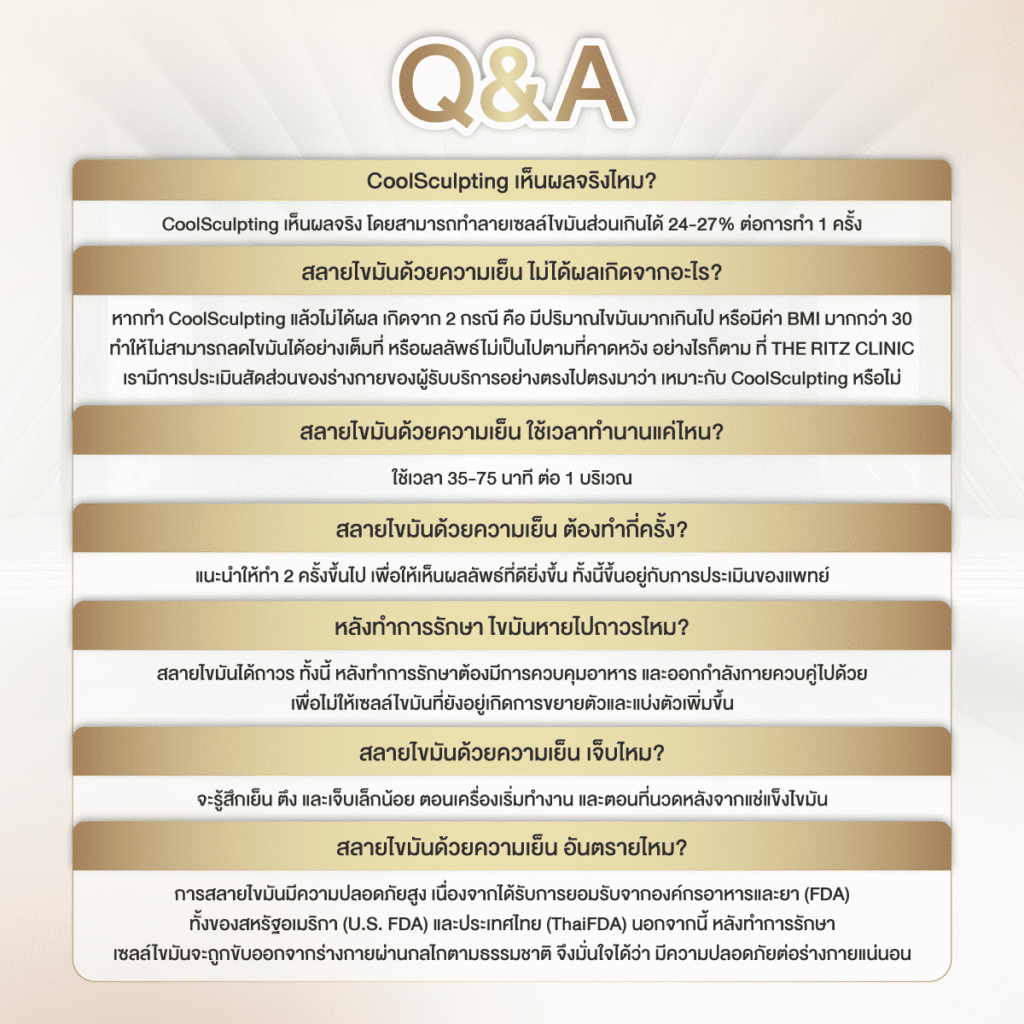 Q&A

CoolSculpting เห็นผลจริงไหม?

CoolSculpting เห็นผลจริง โดยสามารถทำลายเซลล์ไขมันส่วนเกินได้ 24-27% ต่อการทำ 1 ครั้ง

สลายไขมันด้วยความเย็น ไม่ได้ผลเกิดจากอะไร?

หากทำ CoolSculpting แล้วไม่ได้ผล เกิดจาก 2 กรณี คือ มีปริมาณไขมันมากเกินไป หรือมีค่า BMI มากกว่า 30 ทำให้ไม่สามารถลดไขมันได้อย่างเต็มที่ หรือผลลัพธ์ไม่เป็นไปตามที่คาดหวัง อย่างไรก็ตาม ที่ THE RITZ CLINIC เรามีการประเมินสัดส่วนของร่างกายของผู้รับบริการอย่างตรงไปตรงมาว่า เหมาะกับ CoolSculpting หรือไม่

สลายไขมันด้วยความเย็น ใช้เวลาทำนานแค่ไหน?

ใช้เวลา 35-75 นาที ต่อ 1 บริเวณ

สลายไขมันด้วยความเย็น ต้องทำกี่ครั้ง?

แนะนำให้ทำ 2 ครั้งขึ้นไป เพื่อให้เห็นผลลัพธ์ที่ดียิ่งขึ้น ทั้งนี้ขึ้นอยู่กับการประเมินของแพทย์

หลังทำการรักษา ไขมันหายไปถาวรไหม?

สลายไขมันได้ถาวร ทั้งนี้ หลังทำการรักษาต้องมีการควบคุมอาหาร และออกกำลังกายควบคู่ไปด้วย เพื่อไม่ให้เซลล์ไขมันที่ยังอยู่เกิดการขยายตัวและแบ่งตัวเพิ่มขึ้น

สลายไขมันด้วยความเย็น เจ็บไหม?

จะรู้สึกเย็น ตึง และเจ็บเล็กน้อย ตอนเครื่องเริ่มทำงาน และตอนที่นวดหลังจากแช่แข็งไขมัน

สลายไขมันด้วยความเย็น อันตรายไหม?

การสลายไขมันมีความปลอดภัยสูง เนื่องจากได้รับการยอมรับจากองค์กรอาหารและยา (FDA) ทั้งของสหรัฐอเมริกา (U.S. FDA) และประเทศไทย (ThaiFDA) นอกจากนี้ หลังทำการรักษา เซลล์ไขมันจะถูกขับออกจากร่างกายผ่านกลไกตามธรรมชาติ จึงมั่นใจได้ว่า มีความปลอดภัยต่อร่างกายแน่นอน